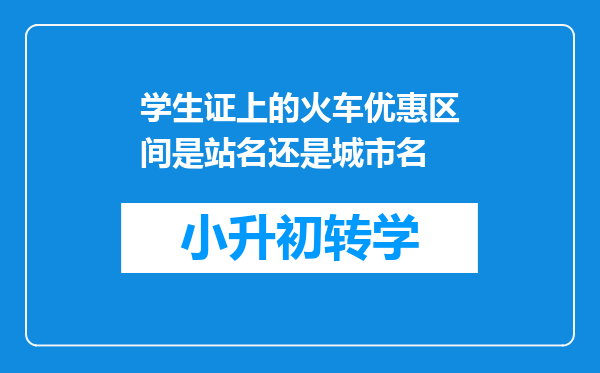 学生证上的火车优惠区间是站名还是城市名

小升初转学